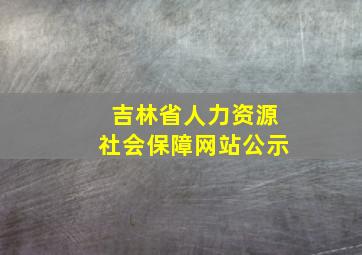 吉林省人力资源
社会保障网站公示